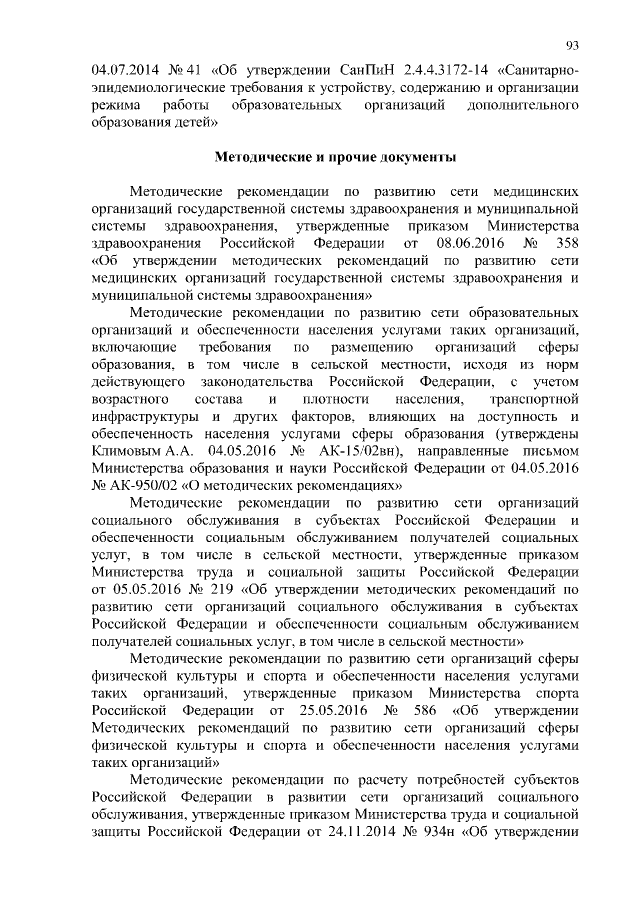 93

04.07.2014 № 41 «Об утверждении СанПиН 2.4.4.3172-14 «Санитарно-эпидемиологические требования к устройству, содержанию и организации режима работы образовательных организаций дополнительного образования детей»

Методические и прочие документы

Методические рекомендации по развитию сети медицинских организаций государственной системы здравоохранения и муниципальной системы здравоохранения, утвержденные приказом Министерства здравоохранения Российской Федерации от 08.06.2016 № 358 «Об утверждении методических рекомендаций по развитию сети медицинских организаций государственной системы здравоохранения и муниципальной системы здравоохранения»

Методические рекомендации по развитию сети образовательных организаций и обеспеченности населения услугами таких организаций, включающие требования по размещению организаций сферы образования, в том числе в сельской местности, исходя из норм действующего законодательства Российской Федерации, с учетом возрастного состава и плотности населения, транспортной инфраструктуры и других факторов, влияющих на доступность и обеспеченность населения услугами сферы образования (утверждены Климовым А.А. 04.05.2016 № АК-15/02вн), направленные письмом Министерства образования и науки Российской Федерации от 04.05.2016 № АК-950/02 «О методических рекомендациях»

Методические рекомендации по развитию сети организаций социального обслуживания в субъектах Российской Федерации и обеспеченности социальным обслуживанием получателей социальных услуг, в том числе в сельской местности, утвержденные приказом Министерства труда и социальной защиты Российской Федерации от 05.05.2016 № 219 «Об утверждении методических рекомендаций по развитию сети организаций социального обслуживания в субъектах Российской Федерации и обеспеченности социальным обслуживанием получателей социальных услуг, в том числе в сельской местности»

Методические рекомендации по развитию сети организаций сферы физической культуры и спорта и обеспеченности населения услугами таких организаций, утвержденные приказом Министерства спорта Российской Федерации от 25.05.2016 № 586 «Об утверждении Методических рекомендаций по развитию сети организаций сферы физической культуры и спорта и обеспеченности населения услугами таких организаций»

Методические рекомендации по расчету потребностей субъектов Российской Федерации в развитии сети организаций социального обслуживания, утвержденные приказом Министерства труда и социальной защиты Российской Федерации от 24.11.2014 № 934н «Об утверждении